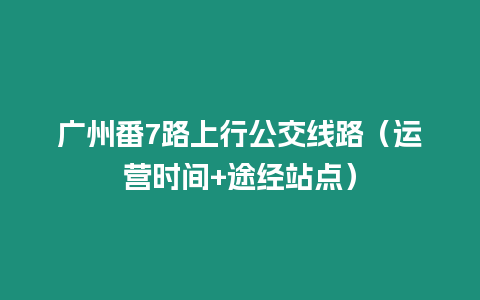 广州番7路上行公交线路（运营时间+途经站点）